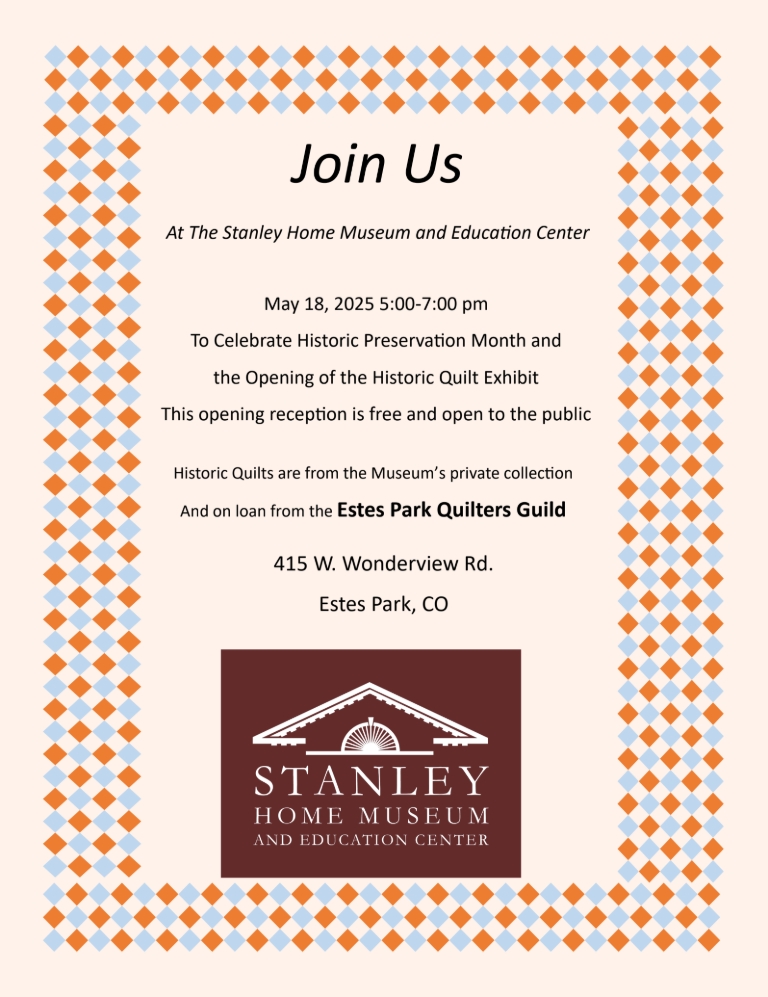 Join Us

At The Stanley Home Museum and Education Center

May 18, 2025 5:00-7:00 pm

To Celebrate Historic Preservation Month and

the Opening of the Historic Quilt Exhibit

This opening reception is free and open to the public

Historic Quilts are from the Museum's private collection

And on loan from the Estes Park Quilters Guild

415 W. Wonderview Rd.

Estes Park, CO

STANLEY
HOME MUSEUM
AND EDUCATION CENTER